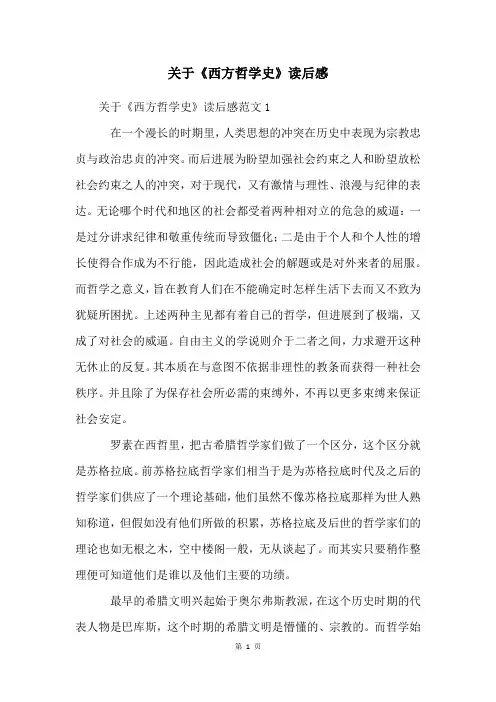 关于《西方哲学史》读后感

关于《西方哲学史》读后感范文 1

在一个漫长的时期里，人类思想的冲突在历史中表现为宗教忠贞与政治忠贞的冲突。而后进展为盼望加强社会约束之人和盼望放松社会约束之人的冲突，对于现代，又有激情与理性、浪漫与纪律的表达。无论哪个时代和地区的社会都受着两种相对立的危急的威逼：一是过分讲求纪律和敬重传统而导致僵化；二是由于个人和个人性的增长使得合作成为不行能，因此造成社会的解题或是对外来者的屈服。而哲学之意义，旨在教育人们在不能确定时怎样生活下去而又不致为犹疑所困扰。上述两种主见都有着自己的哲学，但进展到了极端，又成了对社会的威逼。自由主义的学说则介于二者之间，力求避开这种无休止的反复。其本质在与意图不依据非理性的教条而获得一种社会秩序。并且除了为保存社会所必需的束缚外，不再以更多束缚来保证社会安定。

罗素在西哲里，把古希腊哲学家们做了一个区分，这个区分就是苏格拉底。前苏格拉底哲学家们相当于是为苏格拉底时代及之后的哲学家们供应了一个理论基础，他们虽然不像苏格拉底那样为世人熟知称道，但假如没有他们所做的积累，苏格拉底及后世的哲学家们的理论也如无根之木，空中楼阁一般，无从谈起了。而其实只要稍作整理便可知道他们是谁以及他们主要的功绩。

最早的希腊文明兴起始于奥尔弗斯教派，在这个历史时期的代表人物是巴库斯，这个时期的希腊文明是懵懂的、宗教的。而哲学始

第 1 页